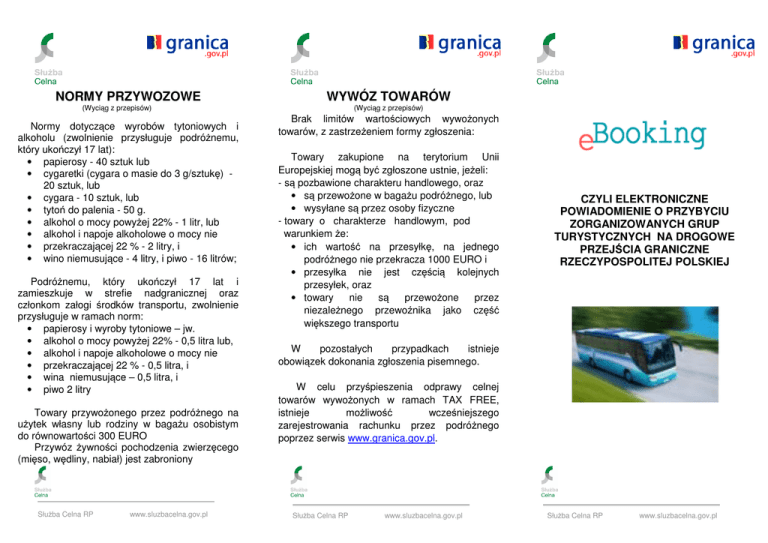 Służba
Celna

granica
.gov.pl

NORMY PRZYWOZOWE
(Wyciąg z przepisów)

Normy dotyczące wyrobów tytoniowych i alkoholu (zwolnienie przysługuje podróżnemu, który ukończył 17 lat):
- papierosy - 40 sztuk lub
- cygaretki (cygara o masie do 3 g/sztukę) - 20 sztuk, lub
- cygara - 10 sztuk, lub
- tytoń do palenia - 50 g.
- alkohol o mocy powyżej 22% - 1 litr, lub
- alkohol i napoje alkoholowe o mocy nie
- przekraczającej 22 % - 2 litry, i
- wino niemusujące - 4 litry, i piwo - 16 litrów;

Podróżnemu, który ukończył 17 lat i zamieszkuje w strefie nadgranicznej oraz członkom załogi środków transportu, zwolnienie przysługuje w ramach norm:
- papierosy i wyroby tytoniowe – jw.
- alkohol o mocy powyżej 22% - 0,5 litra lub,
- alkohol i napoje alkoholowe o mocy nie
- przekraczającej 22 % - 0,5 litra, i
- wina niemusujące – 0,5 litra, i
- piwo 2 litry

Towary przywożonego przez podróżnego na użytek własny lub rodziny w bagażu osobistym do równowartości 300 EURO
Przywóz żywności pochodzenia zwierzęcego (mięso, wędliny, nabiał) jest zabroniony

Służba
Celna

Służba Celna RP www.sluzbacelna.gov.pl

Służba
Celna

granica
.gov.pl

WYWÓZ TOWARÓW
(Wyciąg z przepisów)

Brak limitów wartościowych wywożonych towarów, z zastrzeżeniem formy zgłoszenia:

Towary zakupione na terytorium Unii Europejskiej mogą być zgłoszone ustnie, jeżeli:
- są pozbawione charakteru handlowego, oraz
- są przewożone w bagażu podróżnego, lub
- wysyłane są przez osoby fizyczne
- towary o charakterze handlowym, pod warunkiem że:
- ich wartość na przesyłkę, na jednego podróżnego nie przekracza 1000 EURO i
- przesyłka nie jest częścią kolejnych przesyłek, oraz
- towary nie są przewożone przez niezależnego przewoźnika jako część większego transportu

W pozostałych przypadkach istnieje obowiązek dokonania zgłoszenia pisemnego.

W celu przyśpieszenia odprawy celnej towarów wywożonych w ramach TAX FREE, istnieje możliwość wcześniejszego zarejestrowania rachunku przez podróżnego poprzez serwis www.granica.gov.pl.

Służba
Celna

Służba Celna RP www.sluzbacelna.gov.pl

Służba
Celna

granica
.gov.pl

eBooking

CZYLI ELEKTRONICZNE POWIADOMIENIE O PRZYBYCIU ZORGANIZOWANYCH GRUP TURYSTYCZNYCH NA DROGOWE PRZEJŚCIA GRANICZNE RZECZYPOSPOLITEJ POLSKIEJ

Służba
Celna

Służba Celna RP www.sluzbacelna.gov.pl